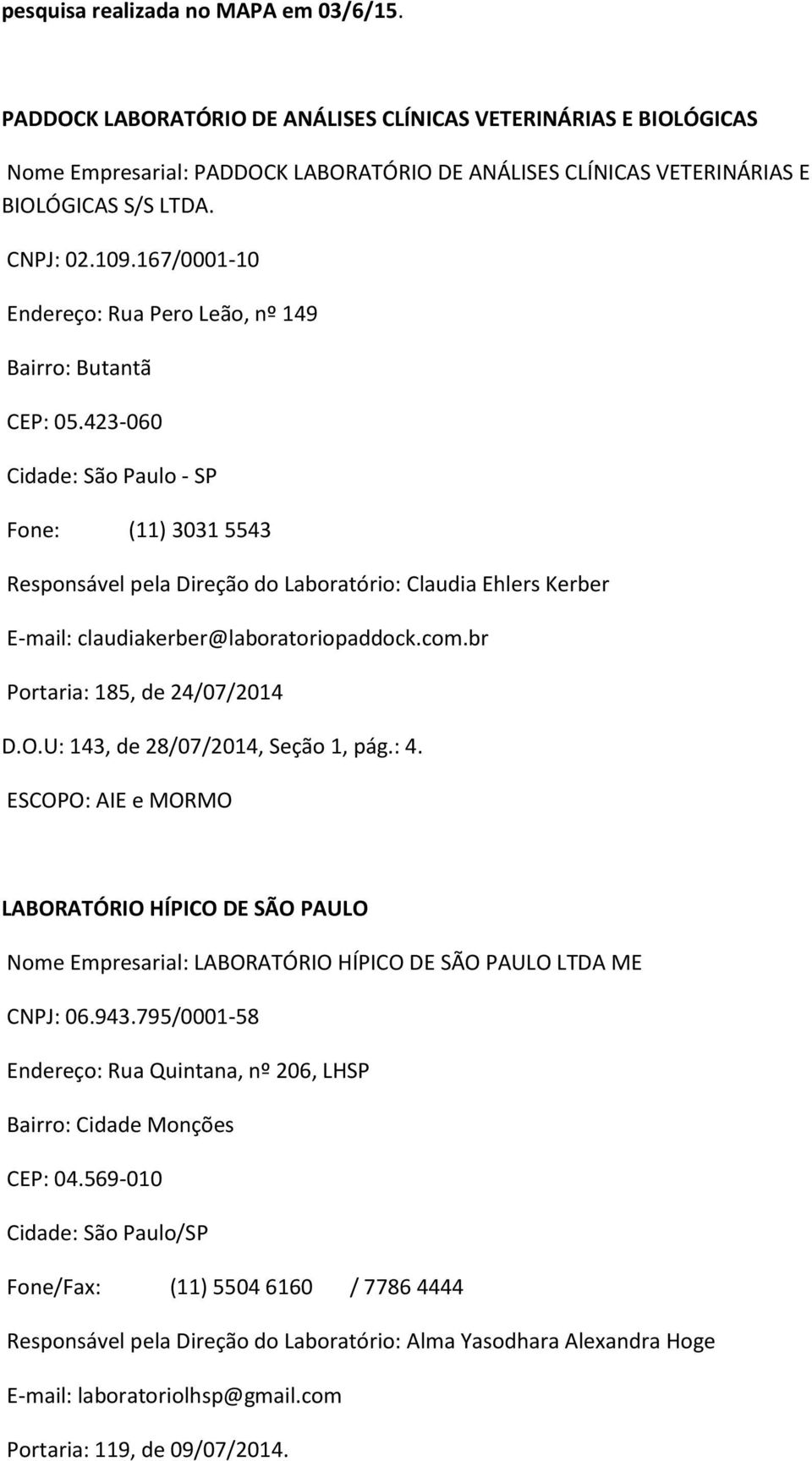 pesquisa realizada no MAPA em 03/6/15.

PADDOCK LABORATÓRIO DE ANÁLISES CLÍNICAS VETERINÁRIAS E BIOLÓGICAS

Nome Empresarial: PADDOCK LABORATÓRIO DE ANÁLISES CLÍNICAS VETERINÁRIAS E BIOLÓGICAS S/S LTDA.

CNPJ: 02.109.167/0001-10

Endereço: Rua Pero Leão, nº 149

Bairro: Butantã

CEP: 05.423-060

Cidade: São Paulo - SP

Fone: (11) 3031 5543

Responsável pela Direção do Laboratório: Claudia Ehlers Kerber

E-mail: claudiakerber@laboratoriopaddock.com.br

Portaria: 185, de 24/07/2014

D.O.U: 143, de 28/07/2014, Seção 1, pág.: 4.

ESCOPO: AIE e MORMO

LABORATÓRIO HÍPICO DE SÃO PAULO

Nome Empresarial: LABORATÓRIO HÍPICO DE SÃO PAULO LTDA ME

CNPJ: 06.943.795/0001-58

Endereço: Rua Quintana, nº 206, LHSP

Bairro: Cidade Monções

CEP: 04.569-010

Cidade: São Paulo/SP

Fone/Fax: (11) 5504 6160 / 7786 4444

Responsável pela Direção do Laboratório: Alma Yasodhara Alexandra Hoge

E-mail: laboratoriolhsp@gmail.com

Portaria: 119, de 09/07/2014.